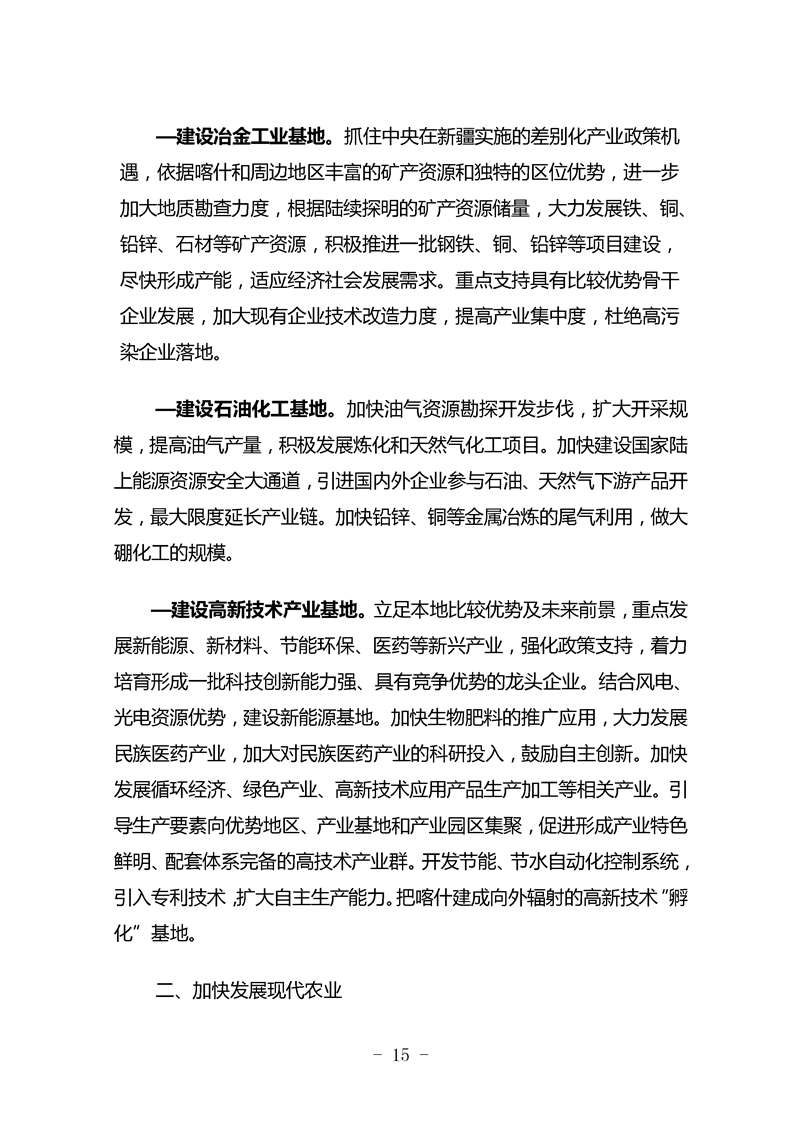 —建设冶金工业基地。抓住中央在新疆实施的差别化产业政策机遇，依据喀什和周边地区丰富的矿产资源和独特的区位优势，进一步加大地质勘查力度，根据陆续探明的矿产资源储量，大力发展铁、铜、铅锌、石材等矿产资源，积极推进一批钢铁、铜、铅锌等项目建设，尽快形成产能，适应经济社会发展需求。重点支持具有比较优势骨干企业发展，加大现有企业技术改造力度，提高产业集中度，杜绝高污染企业落地。

—建设石油化工基地。加快油气资源勘探开发步伐，扩大开采规模，提高油气产量，积极发展炼化和天然气化工项目。加快建设国家陆上能源资源安全大通道，引进国内外企业参与石油、天然气下游产品开发，最大限度延长产业链。加快铅锌、铜等金属冶炼的尾气利用，做大硼化工的规模。

—建设高新技术产业基地。立足本地比较优势及未来前景，重点发展新能源、新材料、节能环保、医药等新兴产业，强化政策支持，着力培育形成一批科技创新能力强、具有竞争优势的龙头企业。结合风电、光电资源优势，建设新能源基地。加快生物肥料的推广应用，大力发展民族医药产业，加大对民族医药产业的科研投入，鼓励自主创新。加快发展循环经济、绿色产业、高新技术应用产品生产加工等相关产业。引导生产要素向优势地区、产业基地和产业园区集聚，促进形成产业特色鲜明、配套体系完备的高技术产业群。开发节能、节水自动化控制系统，引入专利技术，扩大自主生产能力。把喀什建成向外辐射的高新技术“孵化”基地。

二、加快发展现代农业

- 15 -